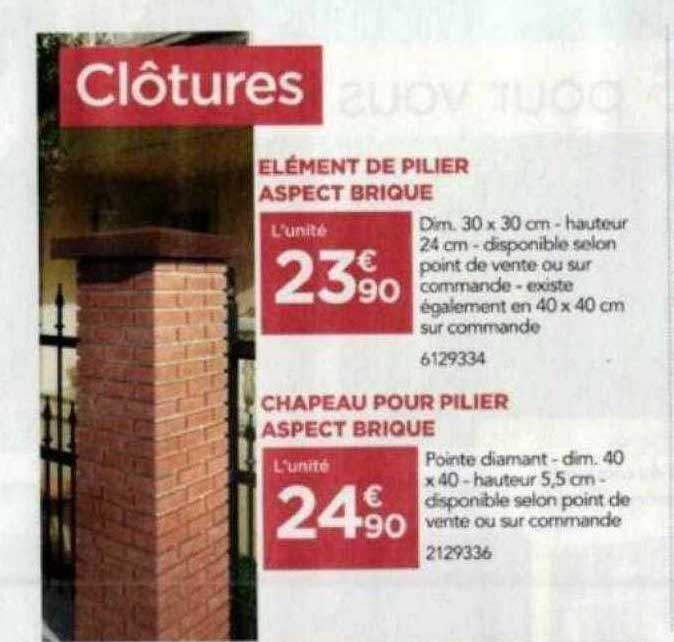 Clôtures

ELÉMENT DE PILIER ASPECT BRIQUE

L'unité
23€90

Dim. 30 x 30 cm - hauteur 24 cm - disponible selon point de vente ou sur commande - existe également en 40 x 40 cm sur commande

6129334

CHAPEAU POUR PILIER ASPECT BRIQUE

L'unité
24€90

Pointe diamant - dim. 40 x 40 - hauteur 5,5 cm - disponible selon point de vente ou sur commande

2129336